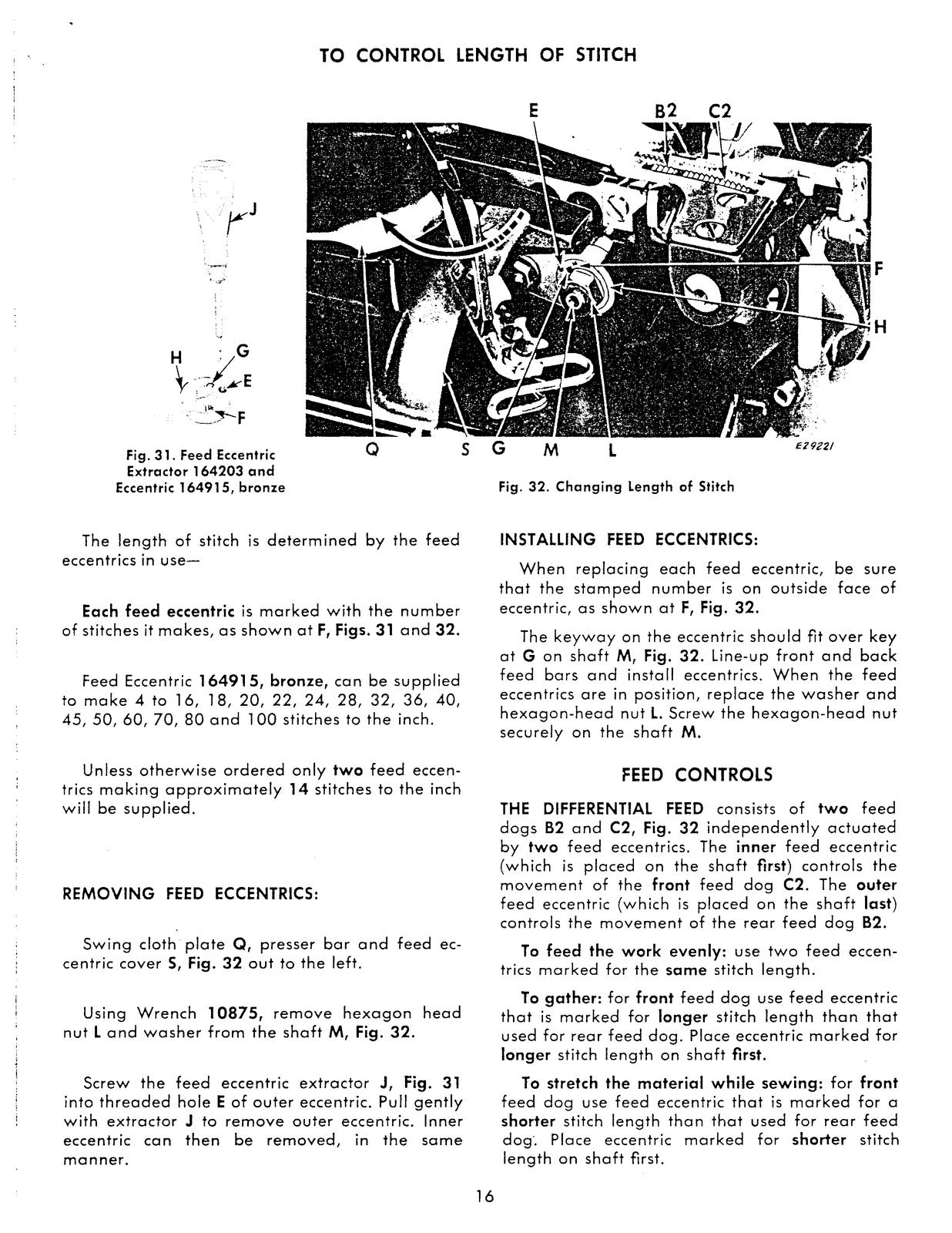 TO CONTROL LENGTH OF STITCH

J

H G E F

Fig. 31. Feed Eccentric Extractor 164203 and Eccentric 164915, bronze

E B2 C2

F

H

Q S G M L

E29221

Fig. 32. Changing Length of Stitch

The length of stitch is determined by the feed eccentrics in use—

Each feed eccentric is marked with the number of stitches it makes, as shown at F, Figs. 31 and 32.

Feed Eccentric 164915, bronze, can be supplied to make 4 to 16, 18, 20, 22, 24, 28, 32, 36, 40, 45, 50, 60, 70, 80 and 100 stitches to the inch.

Unless otherwise ordered only two feed eccentrics making approximately 14 stitches to the inch will be supplied.

REMOVING FEED ECCENTRICS:

Swing cloth plate Q, presser bar and feed eccentric cover S, Fig. 32 out to the left.

Using Wrench 10875, remove hexagon head nut L and washer from the shaft M, Fig. 32.

Screw the feed eccentric extractor J, Fig. 31 into threaded hole E of outer eccentric. Pull gently with extractor J to remove outer eccentric. Inner eccentric can then be removed, in the same manner.

INSTALLING FEED ECCENTRICS:

When replacing each feed eccentric, be sure that the stamped number is on outside face of eccentric, as shown at F, Fig. 32.

The keyway on the eccentric should fit over key at G on shaft M, Fig. 32. Line-up front and back feed bars and install eccentrics. When the feed eccentrics are in position, replace the washer and hexagon-head nut L. Screw the hexagon-head nut securely on the shaft M.

FEED CONTROLS

THE DIFFERENTIAL FEED consists of two feed dogs B2 and C2, Fig. 32 independently actuated by two feed eccentrics. The inner feed eccentric (which is placed on the shaft first) controls the movement of the front feed dog C2. The outer feed eccentric (which is placed on the shaft last) controls the movement of the rear feed dog B2.

To feed the work evenly: use two feed eccentrics marked for the same stitch length.

To gather: for front feed dog use feed eccentric that is marked for longer stitch length than that used for rear feed dog. Place eccentric marked for longer stitch length on shaft first.

To stretch the material while sewing: for front feed dog use feed eccentric that is marked for a shorter stitch length than that used for rear feed dog. Place eccentric marked for shorter stitch length on shaft first.

16